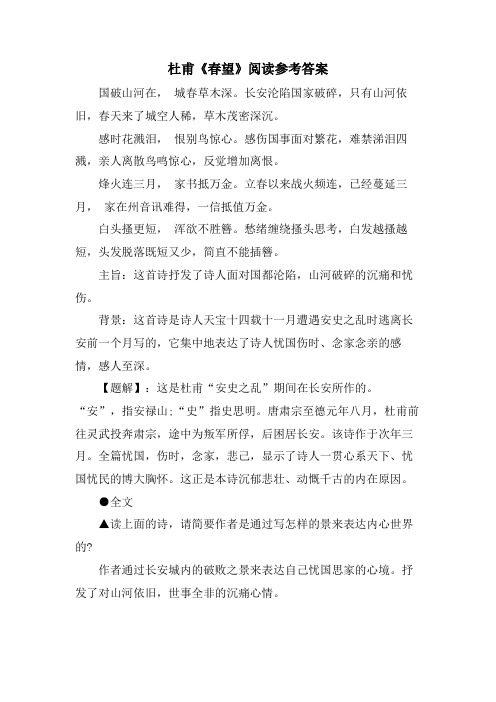 杜甫《春望》阅读参考答案

国破山河在， 城春草木深。长安沦陷国家破碎，只有山河依旧，春天来了城空人稀，草木茂密深沉。

感时花溅泪， 恨别鸟惊心。感伤国事面对繁花，难禁涕泪四溅，亲人离散鸟鸣惊心，反觉增加离恨。

烽火连三月， 家书抵万金。立春以来战火频连，已经蔓延三月， 家在州音讯难得，一信抵值万金。

白头搔更短， 浑欲不胜簪。愁绪缠绕搔头思考，白发越搔越短，头发脱落既短又少，简直不能插簪。

主旨：这首诗抒发了诗人面对国都沦陷，山河破碎的沉痛和忧伤。

背景：这首诗是诗人天宝十四载十一月遭遇安史之乱时逃离长安前一个月写的，它集中地表达了诗人忧国伤时、念家念亲的感情，感人至深。

【题解】：这是杜甫“安史之乱”期间在长安所作的。“安”，指安禄山；“史”指史思明。唐肃宗至德元年八月，杜甫前往灵武投奔肃宗，途中为叛军所俘，后困居长安。该诗作于次年三月。全篇忧国，伤时，念家，悲己，显示了诗人一贯心系天下、忧国忧民的博大胸怀。这正是本诗沉郁悲壮、动慨千古的内在原因。

●全文

▲读上面的诗，请简要作者是通过写怎样的景来表达内心世界的?

作者通过长安城内的破败之景来表达自己忧国思家的心境。抒发了对山河依旧，世事全非的沉痛心情。